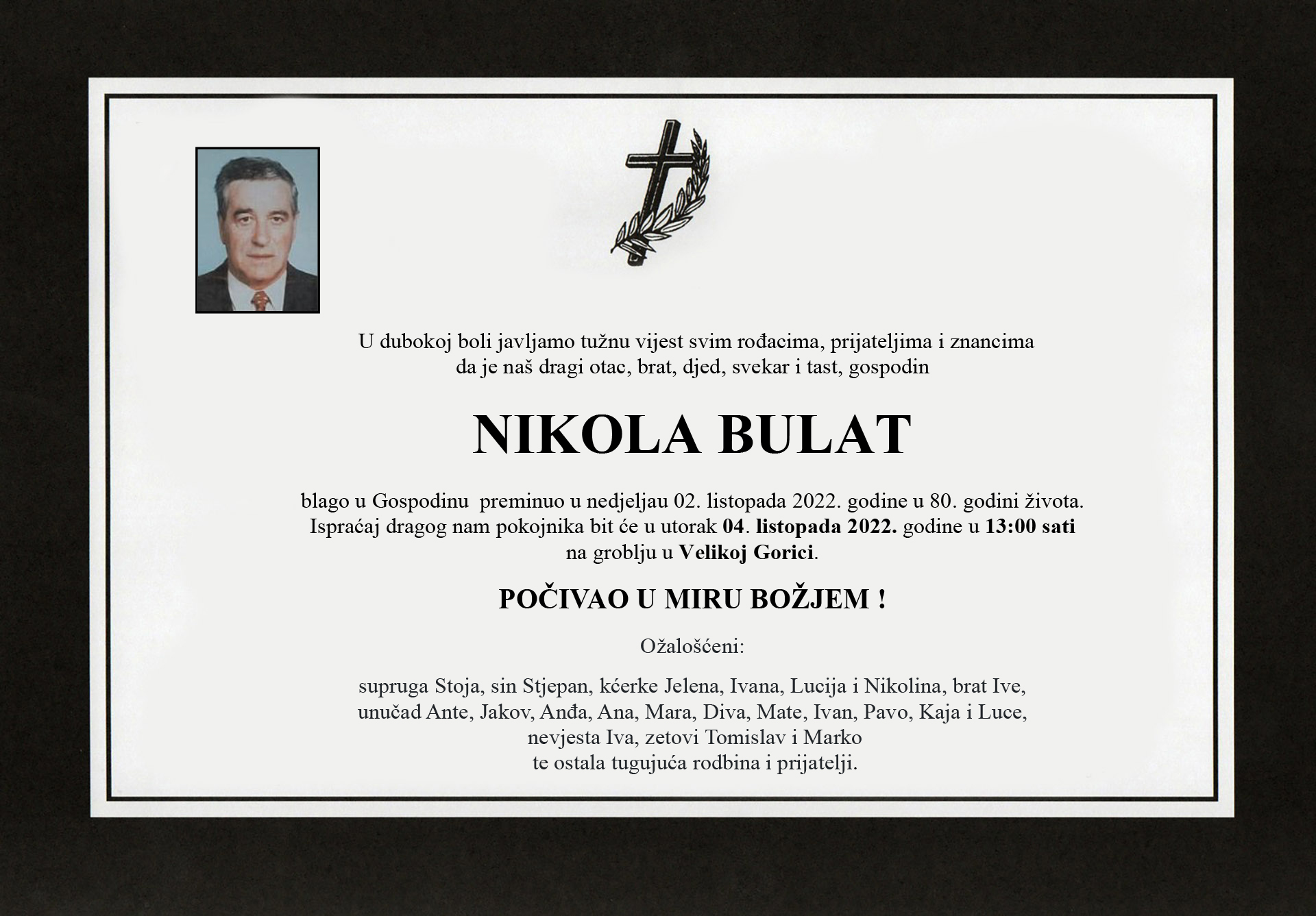 U dubokoj boli javljamo tužnu vijest svim rođacima, prijateljima i znancima da je naš dragi otac, brat, djed, svekar i tast, gospodin

NIKOLA BULAT

blago u Gospodinu preminuo u nedjeljau 02. listopada 2022. godine u 80. godini života. Ispraćaj dragog nam pokojnika bit će u utorak 04. listopada 2022. godine u 13:00 sati na groblju u Velikoj Gorici.

POČIVAO U MIRU BOŽJEM !

Ožalošćeni:

supruga Stoja, sin Stjepan, kćerke Jelena, Ivana, Lucija i Nikolina, brat Ive,
unučad Ante, Jakov, Anđa, Ana, Mara, Diva, Mate, Ivan, Pavo, Kaja i Luce,
nevjesta Iva, zetovi Tomislav i Marko
te ostala tugujuća rodbina i prijatelji.